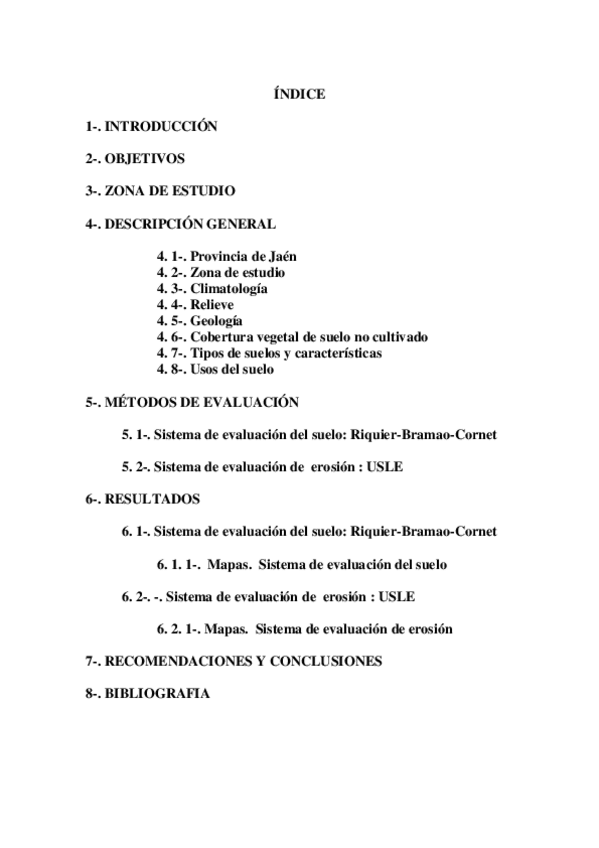 ÍNDICE

1-. INTRODUCCIÓN

2-. OBJETIVOS

3-. ZONA DE ESTUDIO

4-. DESCRIPCIÓN GENERAL

4. 1-. Provincia de Jaén
4. 2-. Zona de estudio
4. 3-. Climatología
4. 4-. Relieve
4. 5-. Geología
4. 6-. Cobertura vegetal de suelo no cultivado
4. 7-. Tipos de suelos y características
4. 8-. Usos del suelo

5-. MÉTODOS DE EVALUACIÓN

5. 1-. Sistema de evaluación del suelo: Riquier-Bramao-Cornet

5. 2-. Sistema de evaluación de erosión : USLE

6-. RESULTADOS

6. 1-. Sistema de evaluación del suelo: Riquier-Bramao-Cornet

6. 1. 1-. Mapas. Sistema de evaluación del suelo

6. 2-. -. Sistema de evaluación de erosión : USLE

6. 2. 1-. Mapas. Sistema de evaluación de erosión

7-. RECOMENDACIONES Y CONCLUSIONES

8-. BIBLIOGRAFIA